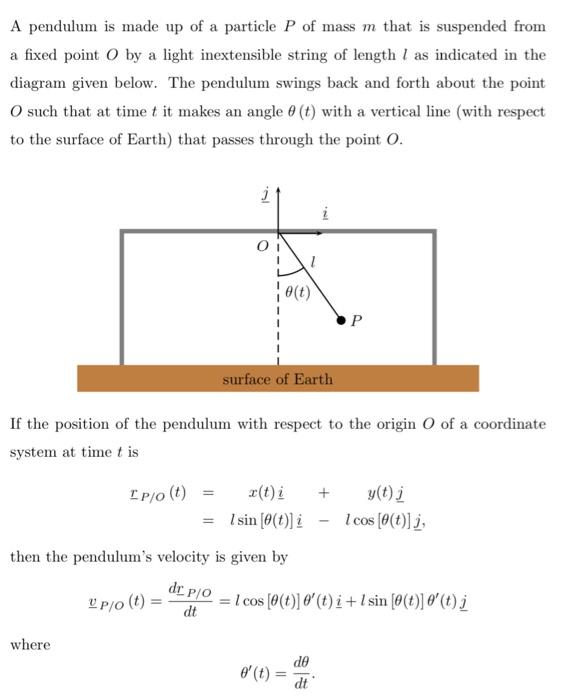 A pendulum is made up of a particle $P$ of mass $m$ that is suspended from a fixed point $O$ by a light inextensible string of length $l$ as indicated in the diagram given below. The pendulum swings back and forth about the point $O$ such that at time $t$ it makes an angle $\theta(t)$ with a vertical line (with respect to the surface of Earth) that passes through the point $O$.

$\underline{j}$

$\underline{i}$

$O$

$l$

$\theta(t)$

$P$

surface of Earth

If the position of the pendulum with respect to the origin $O$ of a coordinate system at time $t$ is

$\underline{r}_{P/O}(t) = x(t)\,\underline{i} + y(t)\,\underline{j}$
$= l\sin[\theta(t)]\,\underline{i} - l\cos[\theta(t)]\,\underline{j},$

then the pendulum's velocity is given by

$\underline{v}_{P/O}(t) = \frac{d\underline{r}_{P/O}}{dt} = l\cos[\theta(t)]\,\theta'(t)\,\underline{i} + l\sin[\theta(t)]\,\theta'(t)\,\underline{j}$

where

$\theta'(t) = \frac{d\theta}{dt}.$